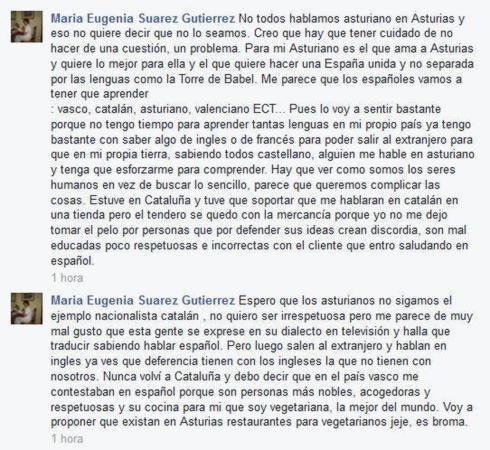 Maria Eugenia Suarez Gutierrez No todos hablamos asturiano en Asturias y eso no quiere decir que no lo seamos. Creo que hay que tener cuidado de no hacer de una cuestión, un problema. Para mi Asturiano es el que ama a Asturias y quiere lo mejor para ella y el que quiere hacer una España unida y no separada por las lenguas como la Torre de Babel. Me parece que los españoles vamos a tener que aprender
: vasco, catalán, asturiano, valenciano ECT... Pues lo voy a sentir bastante porque no tengo tiempo para aprender tantas lenguas en mi propio país ya tengo bastante con saber algo de ingles o de francés para poder salir al extranjero para que en mi propia tierra, sabiendo todos castellano, alguien me hable en asturiano y tenga que esforzarme para comprender. Hay que ver como somos los seres humanos en vez de buscar lo sencillo, parece que queremos complicar las cosas. Estuve en Cataluña y tuve que soportar que me hablaran en catalán en una tienda pero el tendero se quedo con la mercancía porque yo no me dejo tomar el pelo por personas que por defender sus ideas crean discordia, son mal educadas poco respetuosas e incorrectas con el cliente que entro saludando en español.
1 hora

Maria Eugenia Suarez Gutierrez Espero que los asturianos no sigamos el ejemplo nacionalista catalán , no quiero ser irrespetuosa pero me parece de muy mal gusto que esta gente se exprese en su dialecto en televisión y halla que traducir sabiendo hablar español. Pero luego salen al extranjero y hablan en ingles ya ves que deferencia tienen con los ingleses la que no tienen con nosotros. Nunca volví a Cataluña y debo decir que en el país vasco me contestaban en español porque son personas más nobles, acogedoras y respetuosas y su cocina para mi que soy vegetariana, la mejor del mundo. Voy a proponer que existan en Asturias restaurantes para vegetarianos jeje, es broma.
1 hora